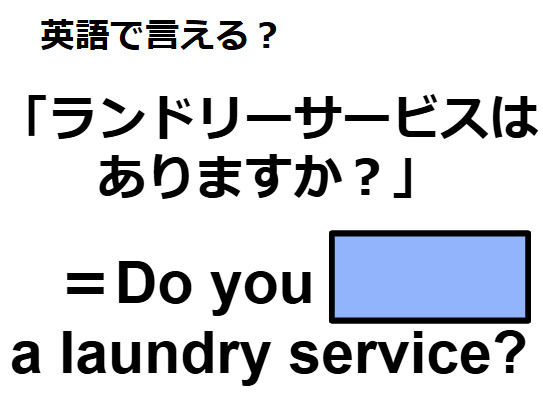 英語で言える？

「ランドリーサービスはありますか？」

＝Do you 
a laundry service?